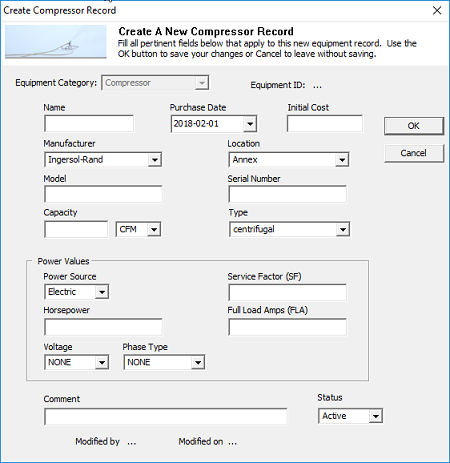 Create Compressor Record

Create A New Compressor Record
Fill all pertinent fields below that apply to this new equipment record. Use the OK button to save your changes or Cancel to leave without saving.

Equipment Category: Compressor

Equipment ID: ...

Name

Purchase Date
2018-02-01

Initial Cost

OK

Cancel

Manufacturer
Ingersol-Rand

Location
Annex

Model

Serial Number

Capacity
CFM

Type
centrifugal

Power Values

Power Source
Electric

Service Factor (SF)

Horsepower

Full Load Amps (FLA)

Voltage
NONE

Phase Type
NONE

Comment

Status
Active

Modified by ...

Modified on ...